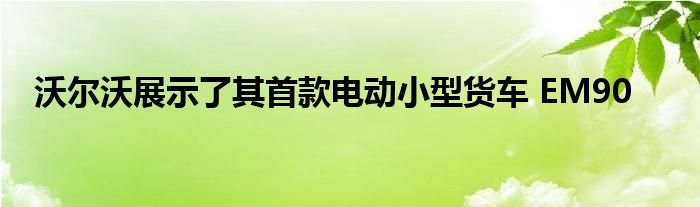 沃尔沃展示了其首款电动小型货车 EM90